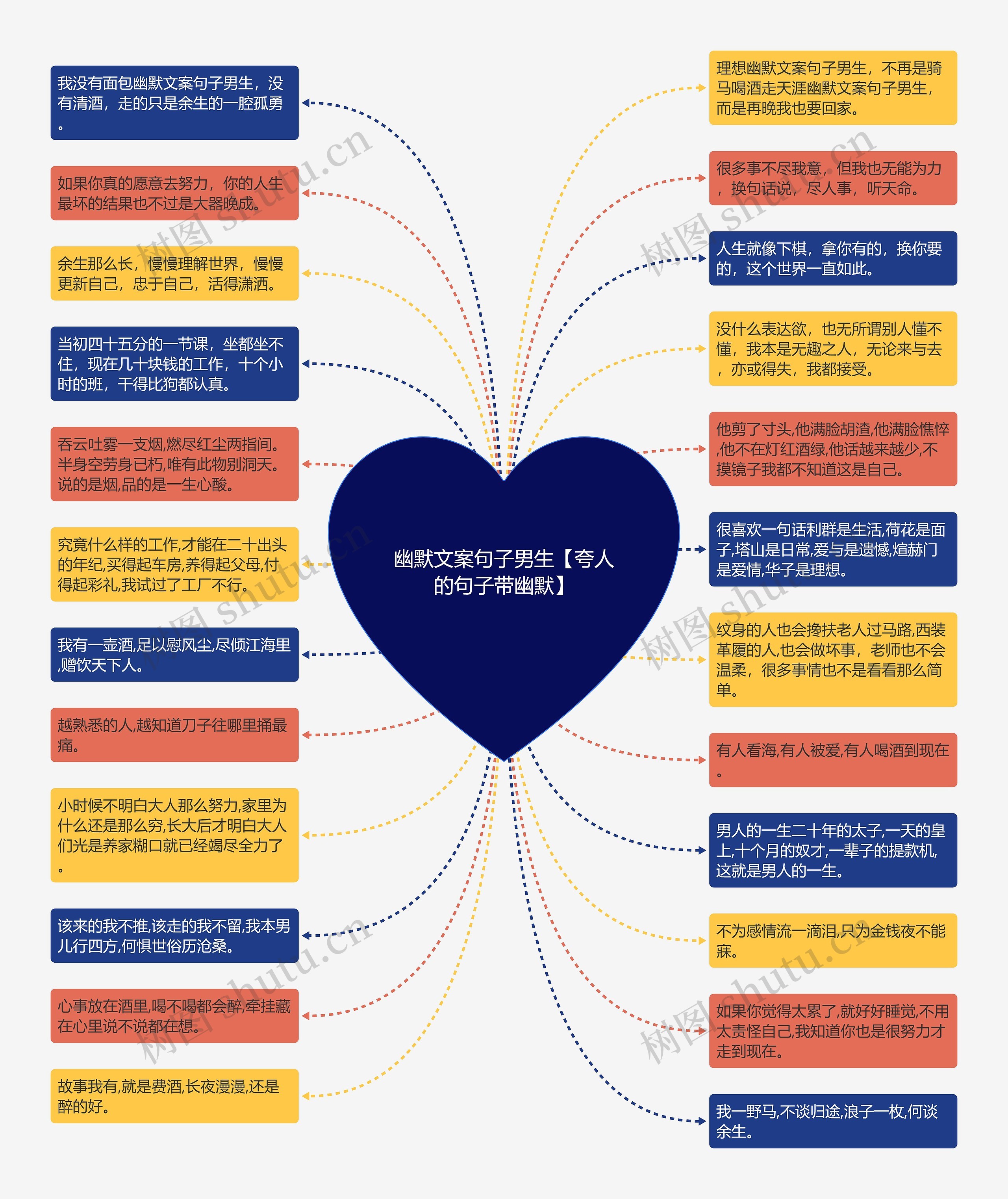 幽默文案句子男生【夸人的句子带幽默】

我没有面包幽默文案句子男生，没有清酒，走的只是余生的一腔孤勇。

如果你真的愿意去努力，你的人生最坏的结果也不过是大器晚成。

余生那么长，慢慢理解世界，慢慢更新自己，忠于自己，活得潇洒。

当初四十五分的一节课，坐都坐不住，现在几十块钱的工作，十个小时的班，干得比狗都认真。

吞云吐雾一支烟,燃尽红尘两指间。半身空劳身已朽,唯有此物别洞天。说的是烟,品的是一生心酸。

究竟什么样的工作,才能在二十出头的年纪,买得起车房,养得起父母,付得起彩礼,我试过了工厂不行。

我有一壶酒,足以慰风尘,尽倾江海里,赠饮天下人。

越熟悉的人,越知道刀子往哪里捅最痛。

小时候不明白大人那么努力,家里为什么还是那么穷,长大后才明白大人们光是养家糊口就已经竭尽全力了。

该来的我不推,该走的我不留,我本男儿行四方,何惧世俗历沧桑。

心事放在酒里,喝不喝都会醉,牵挂藏在心里说不说都在想。

故事我有,就是费酒,长夜漫漫,还是醉的好。

理想幽默文案句子男生，不再是骑马喝酒走天涯幽默文案句子男生，而是再晚我也要回家。

很多事不尽我意，但我也无能为力，换句话说，尽人事，听天命。

人生就像下棋，拿你有的，换你要的，这个世界一直如此。

没什么表达欲，也无所谓别人懂不懂，我本是无趣之人，无论来与去，亦或得失，我都接受。

他剪了寸头,他满脸胡渣,他满脸憔悴,他不在灯红酒绿,他话越来越少,不摸镜子我都不知道这是自己。

很喜欢一句话利群是生活,荷花是面子,塔山是日常,爱与是遗憾,煊赫门是爱情,华子是理想。

纹身的人也会搀扶老人过马路,西装革履的人,也会做坏事，老师也不会温柔，很多事情也不是看看那么简单。

有人看海,有人被爱,有人喝酒到现在。

男人的一生二十年的太子,一天的皇上,十个月的奴才,一辈子的提款机,这就是男人的一生。

不为感情流一滴泪,只为金钱夜不能寐。

如果你觉得太累了,就好好睡觉,不用太责怪自己,我知道你也是很努力才走到现在。

我一野马,不谈归途,浪子一枚,何谈余生。

树图 shutu.cn